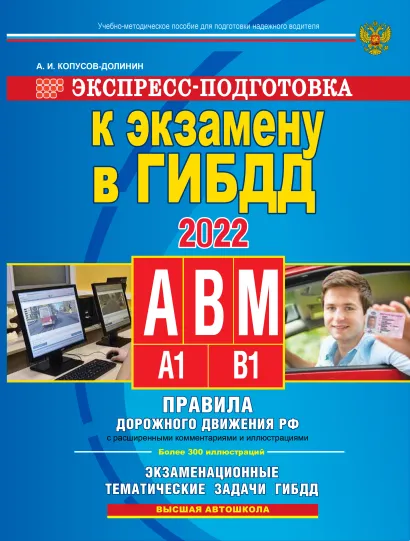 Учебно-методическое пособие для подготовки надежного водителя

А. И. КОПУСОВ-ДОЛИНИН

ЭКСПРЕСС-ПОДГОТОВКА

к экзамену в ГИБДД

2022

A B M
A1 B1

ПРАВИЛА
ДОРОЖНОГО ДВИЖЕНИЯ РФ
с расширенными комментариями и иллюстрациями

Более 300 иллюстраций

ЭКЗАМЕНАЦИОННЫЕ ТЕМАТИЧЕСКИЕ ЗАДАЧИ ГИБДД

ВЫСШАЯ АВТОШКОЛА